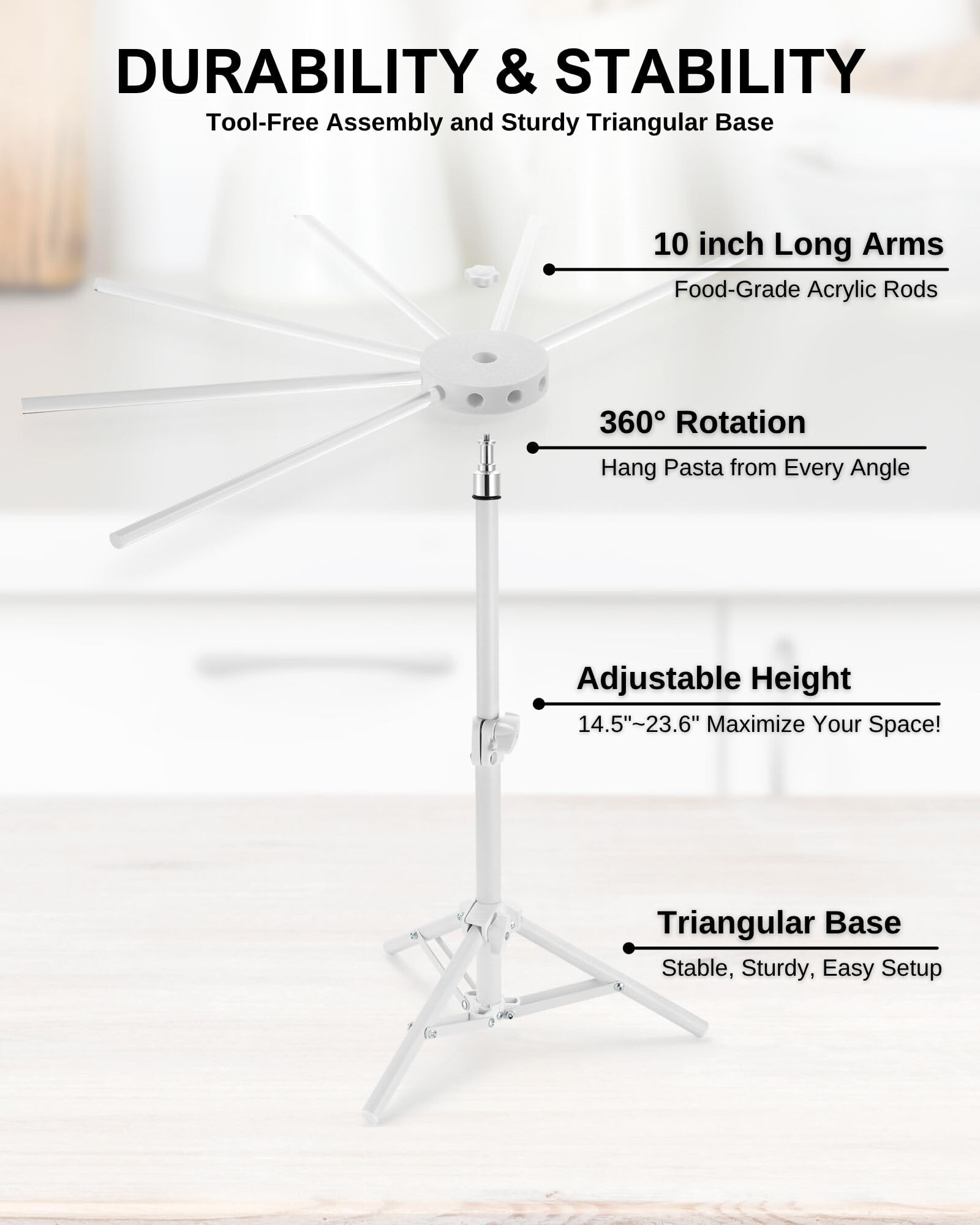 DURABILITY & STABILITY
Tool-Free Assembly and Sturdy Triangular Base

10 inch Long Arms
Food-Grade Acrylic Rods

360° Rotation
Hang Pasta from Every Angle

Adjustable Height
14.5"~23.6" Maximize Your Space!

Triangular Base
Stable, Sturdy, Easy Setup